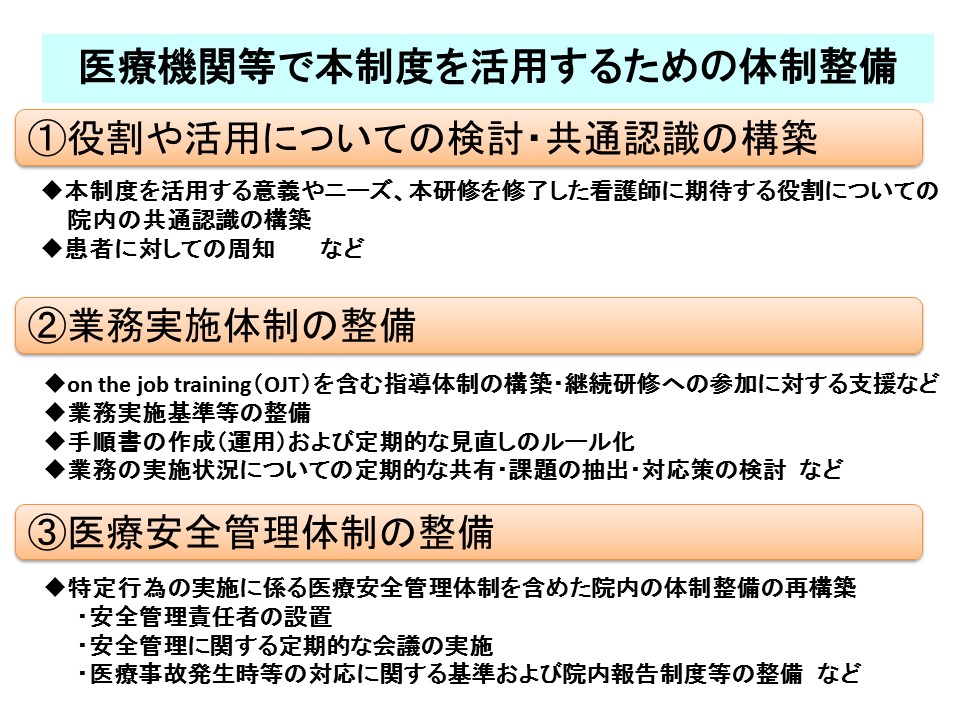 医療機関等で本制度を活用するための体制整備

①役割や活用についての検討・共通認識の構築

◆本制度を活用する意義やニーズ、本研修を修了した看護師に期待する役割についての院内の共通認識の構築
◆患者に対しての周知　　など

②業務実施体制の整備

◆on the job training（OJT）を含む指導体制の構築・継続研修への参加に対する支援など
◆業務実施基準等の整備
◆手順書の作成（運用）および定期的な見直しのルール化
◆業務の実施状況についての定期的な共有・課題の抽出・対応策の検討　など

③医療安全管理体制の整備

◆特定行為の実施に係る医療安全管理体制を含めた院内の体制整備の再構築
・安全管理責任者の設置
・安全管理に関する定期的な会議の実施
・医療事故発生時等の対応に関する基準および院内報告制度等の整備　など